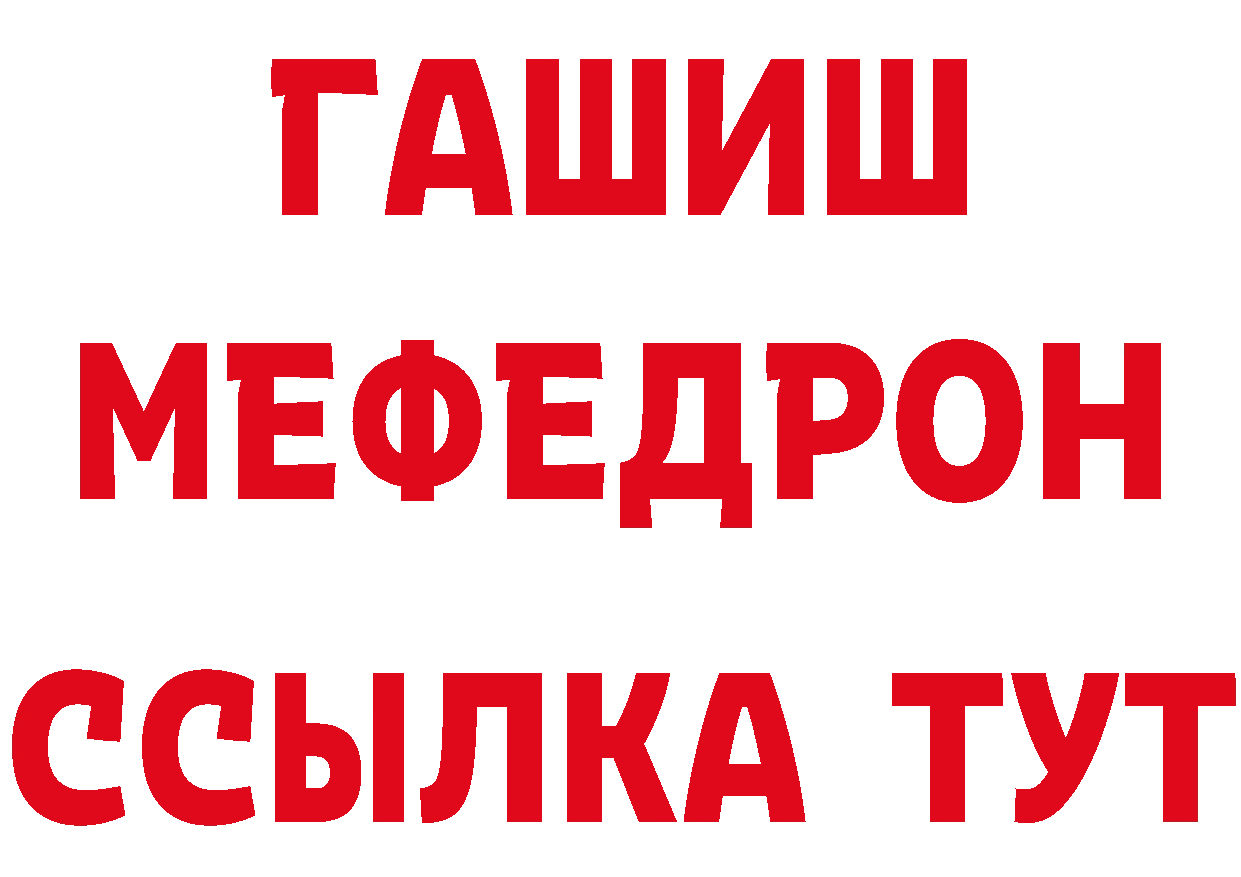 ГАШИШ
МЕФЕДРОН
ССЫЛКА ТУТ